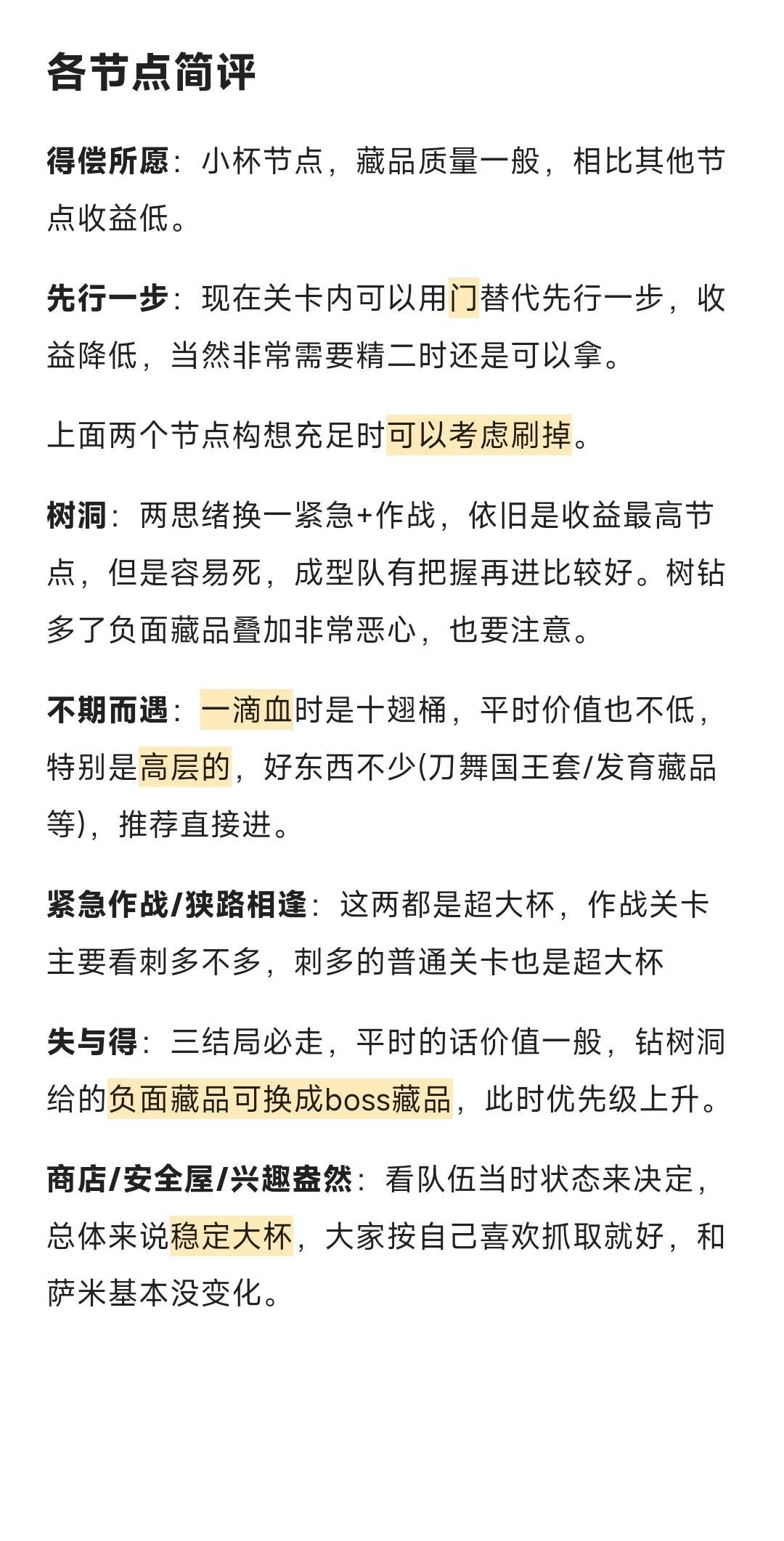 各节点简评

得偿所愿：小杯节点，藏品质量一般，相比其他节点收益低。

先行一步：现在关卡内可以用门替代先行一步，收益降低，当然非常需要精二时还是可以拿。

上面两个节点构想充足时可以考虑刷掉。

树洞：两思绪换一紧急+作战，依旧是收益最高节点，但是容易死，成型队有把握再进比较好。树钻多了负面藏品叠加非常恶心，也要注意。

不期而遇：一滴血时是十翅桶，平时价值也不低，特别是高层的，好东西不少(刀舞国王套/发育藏品等)，推荐直接进。

紧急作战/狭路相逢：这两都是超大杯，作战关卡主要看刺多不多，刺多的普通关卡也是超大杯

失与得：三结局必走，平时的话价值一般，钻树洞给的负面藏品可换成boss藏品，此时优先级上升。

商店/安全屋/兴趣盎然：看队伍当时状态来决定，总体来说稳定大杯，大家按自己喜欢抓取就好，和萨米基本没变化。